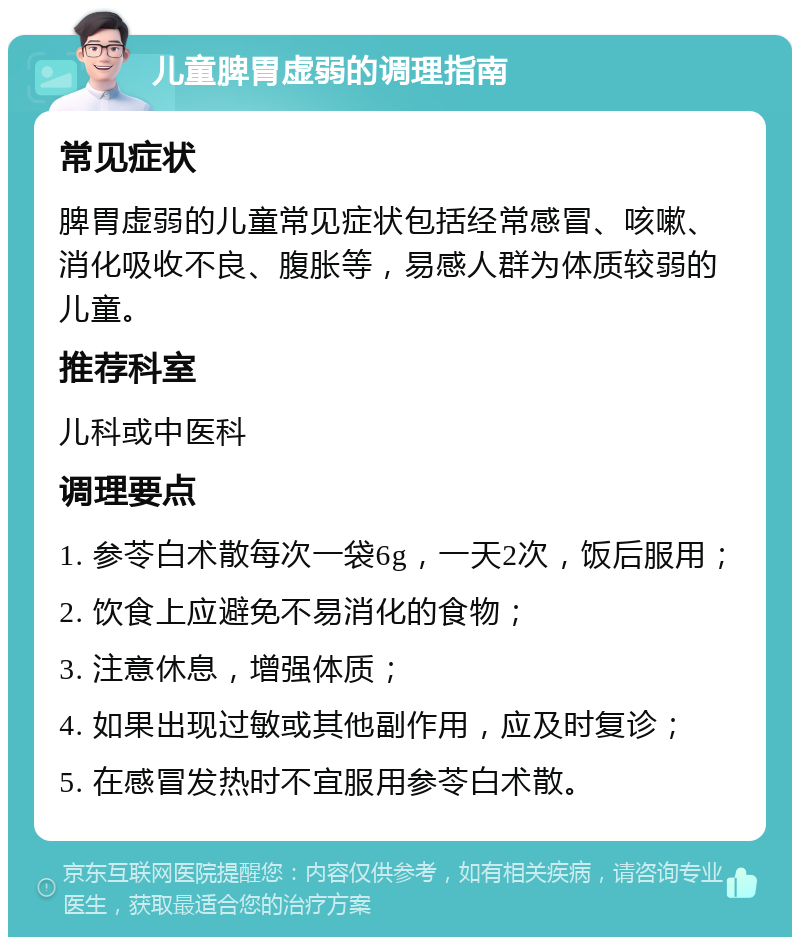 儿童脾胃虚弱的调理指南

常见症状

脾胃虚弱的儿童常见症状包括经常感冒、咳嗽、消化吸收不良、腹胀等，易感人群为体质较弱的儿童。

推荐科室

儿科或中医科

调理要点

1. 参苓白术散每次一袋6g，一天2次，饭后服用；

2. 饮食上应避免不易消化的食物；

3. 注意休息，增强体质；

4. 如果出现过敏或其他副作用，应及时复诊；

5. 在感冒发热时不宜服用参苓白术散。

京东互联网医院提醒您：内容仅供参考，如有相关疾病，请咨询专业医生，获取最适合您的治疗方案